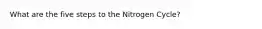 What are the five steps to the Nitrogen Cycle?